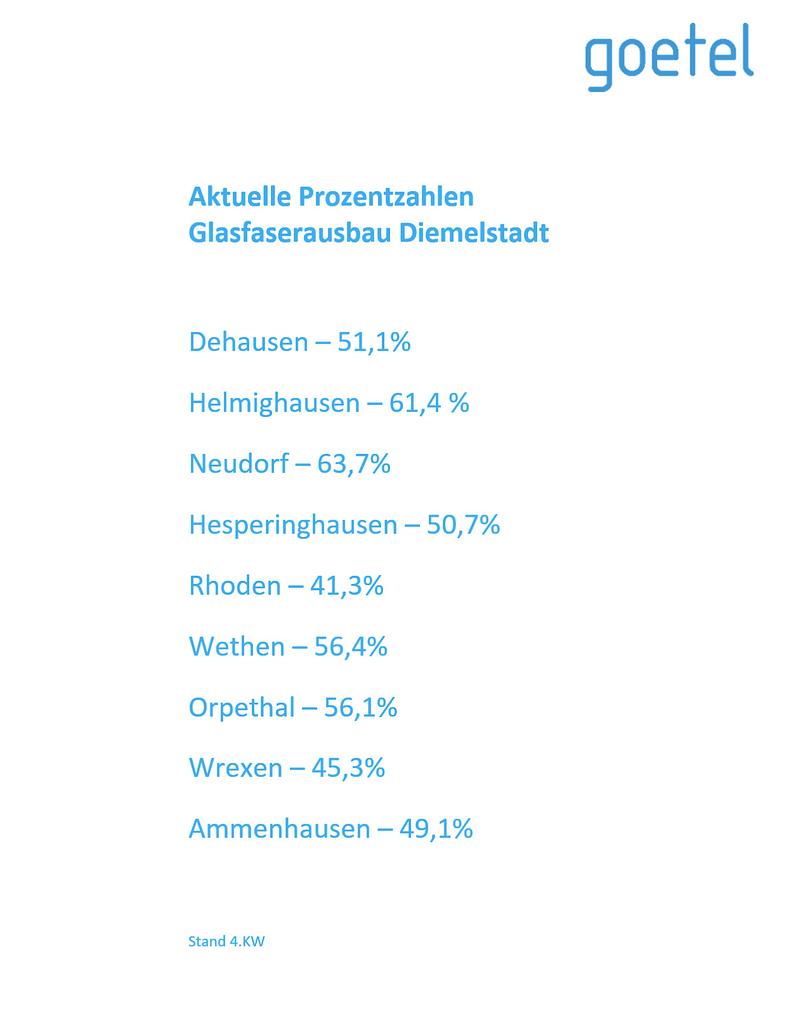 goetel

Aktuelle Prozentzahlen
Glasfaserausbau Diemelstadt

Dehausen – 51,1%

Helmighausen – 61,4 %

Neudorf – 63,7%

Hesperinghausen – 50,7%

Rhoden – 41,3%

Wethen – 56,4%

Orpethal – 56,1%

Wrexen – 45,3%

Ammenhausen – 49,1%

Stand 4.KW